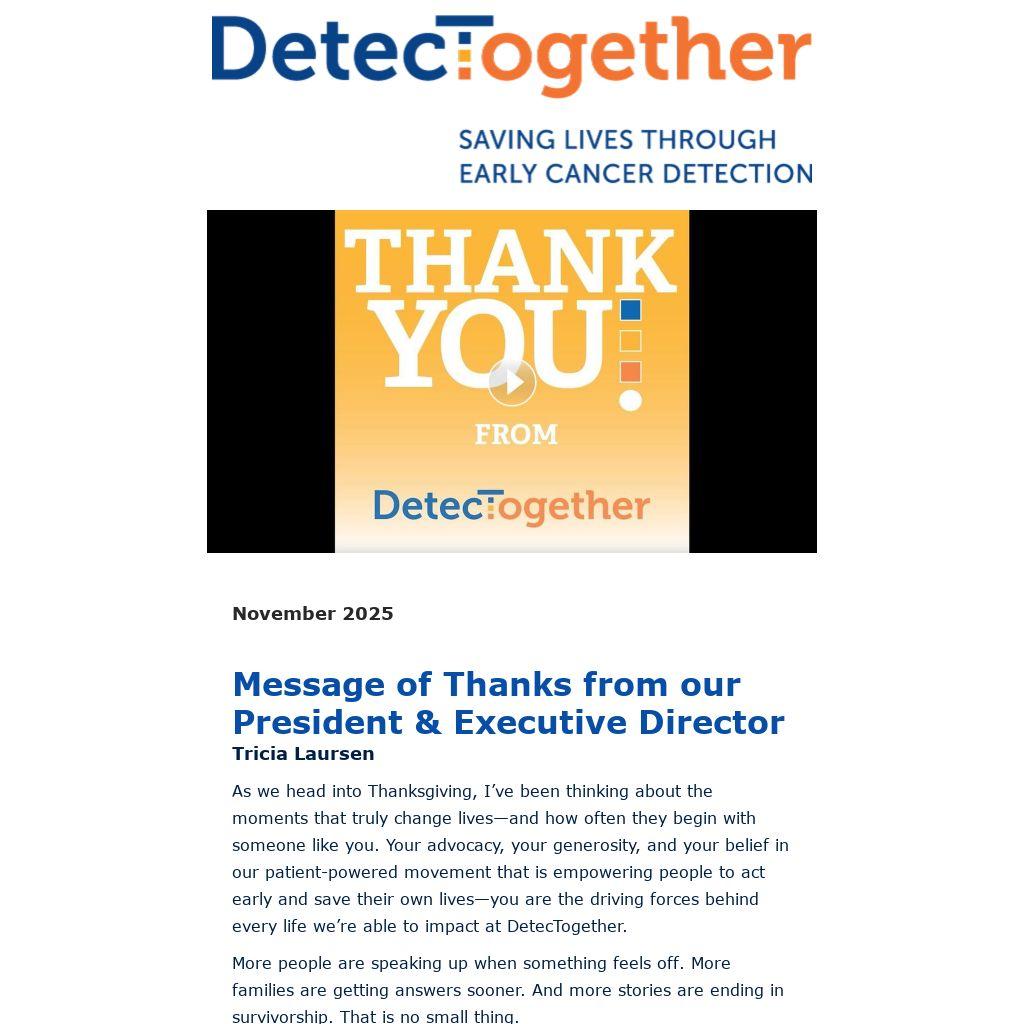 DetecTogether

SAVING LIVES THROUGH
EARLY CANCER DETECTION

THANK YOU!

FROM

DetecTogether

November 2025

Message of Thanks from our President & Executive Director
Tricia Laursen

As we head into Thanksgiving, I've been thinking about the moments that truly change lives—and how often they begin with someone like you. Your advocacy, your generosity, and your belief in our patient-powered movement that is empowering people to act early and save their own lives—you are the driving forces behind every life we're able to impact at DetecTogether.

More people are speaking up when something feels off. More families are getting answers sooner. And more stories are ending in survivorship. That is no small thing.